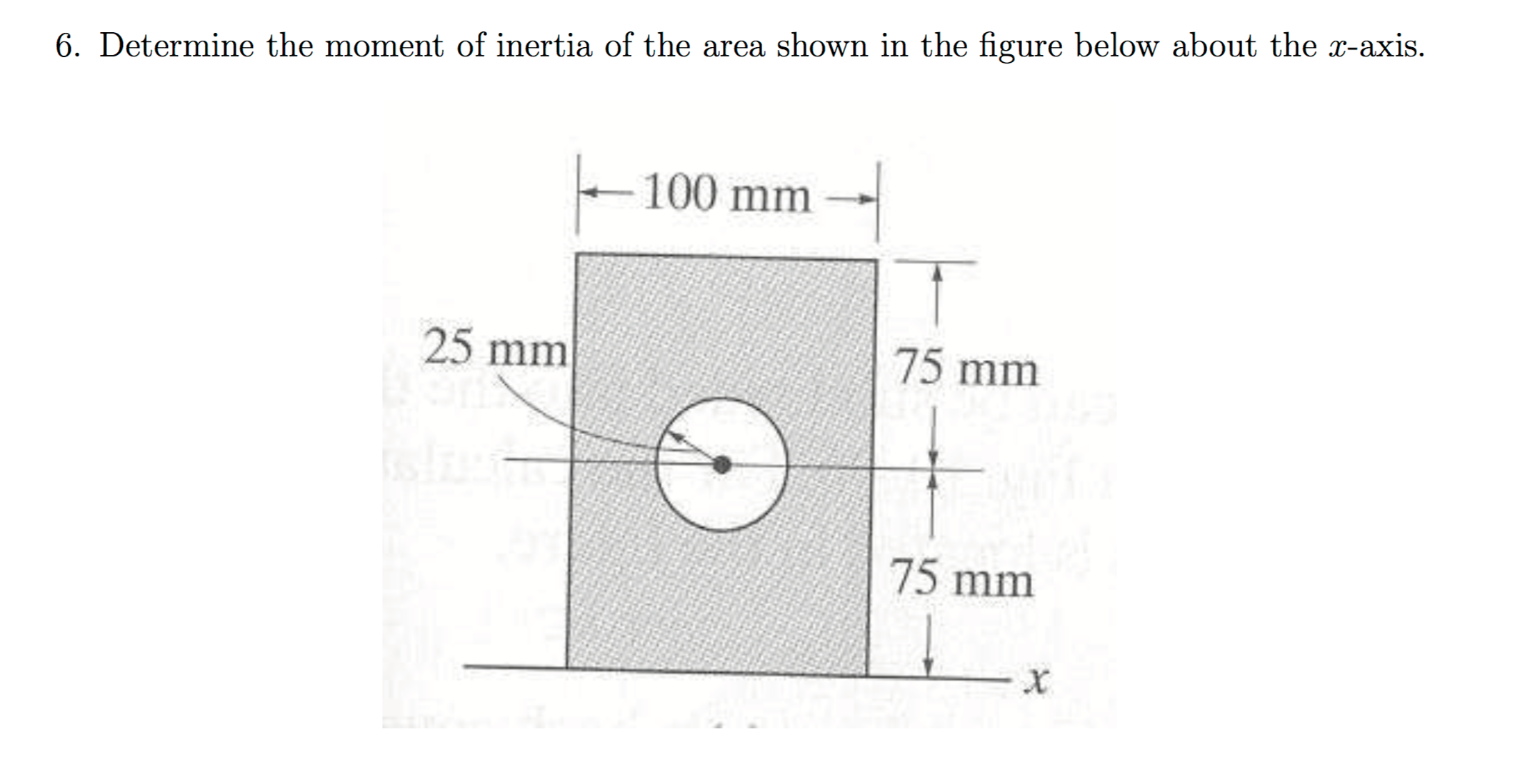 6. Determine the moment of inertia of the area shown in the figure below about the $x$-axis.

100 mm

25 mm

75 mm

75 mm

$x$